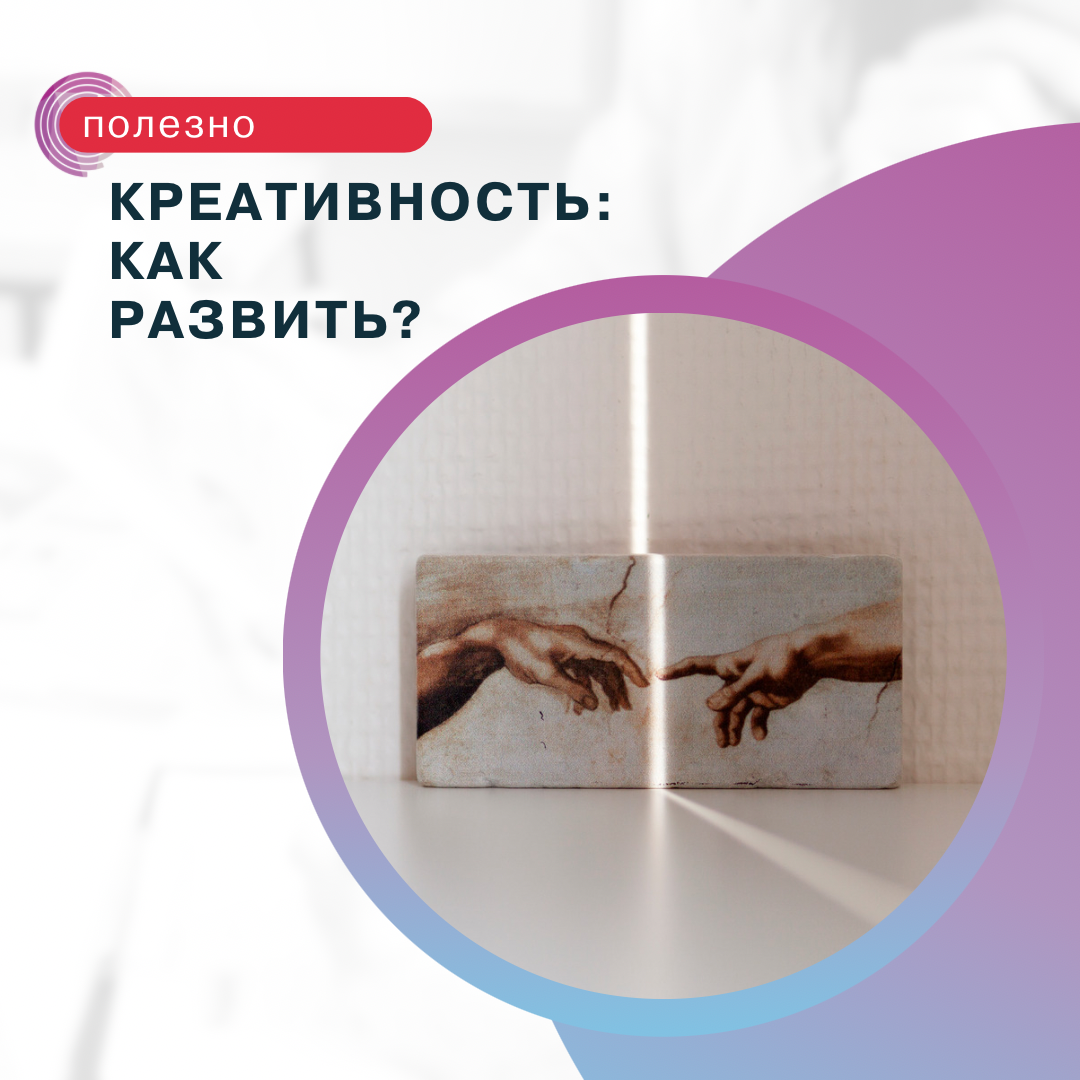 полезно

КРЕАТИВНОСТЬ: КАК РАЗВИТЬ?